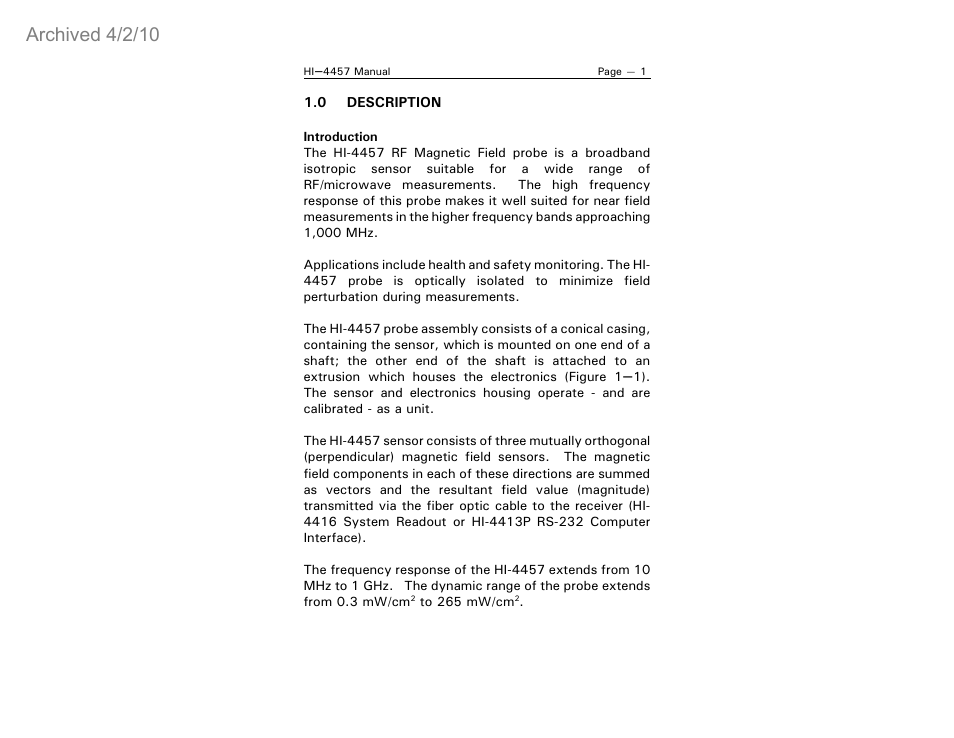 Archived 4/2/10

HI—4457 Manual Page — 1

1.0 DESCRIPTION

Introduction
The HI-4457 RF Magnetic Field probe is a broadband isotropic sensor suitable for a wide range of RF/microwave measurements. The high frequency response of this probe makes it well suited for near field measurements in the higher frequency bands approaching 1,000 MHz.

Applications include health and safety monitoring. The HI-4457 probe is optically isolated to minimize field perturbation during measurements.

The HI-4457 probe assembly consists of a conical casing, containing the sensor, which is mounted on one end of a shaft; the other end of the shaft is attached to an extrusion which houses the electronics (Figure 1—1). The sensor and electronics housing operate - and are calibrated - as a unit.

The HI-4457 sensor consists of three mutually orthogonal (perpendicular) magnetic field sensors. The magnetic field components in each of these directions are summed as vectors and the resultant field value (magnitude) transmitted via the fiber optic cable to the receiver (HI-4416 System Readout or HI-4413P RS-232 Computer Interface).

The frequency response of the HI-4457 extends from 10 MHz to 1 GHz. The dynamic range of the probe extends from 0.3 mW/cm$^2$ to 265 mW/cm$^2$.